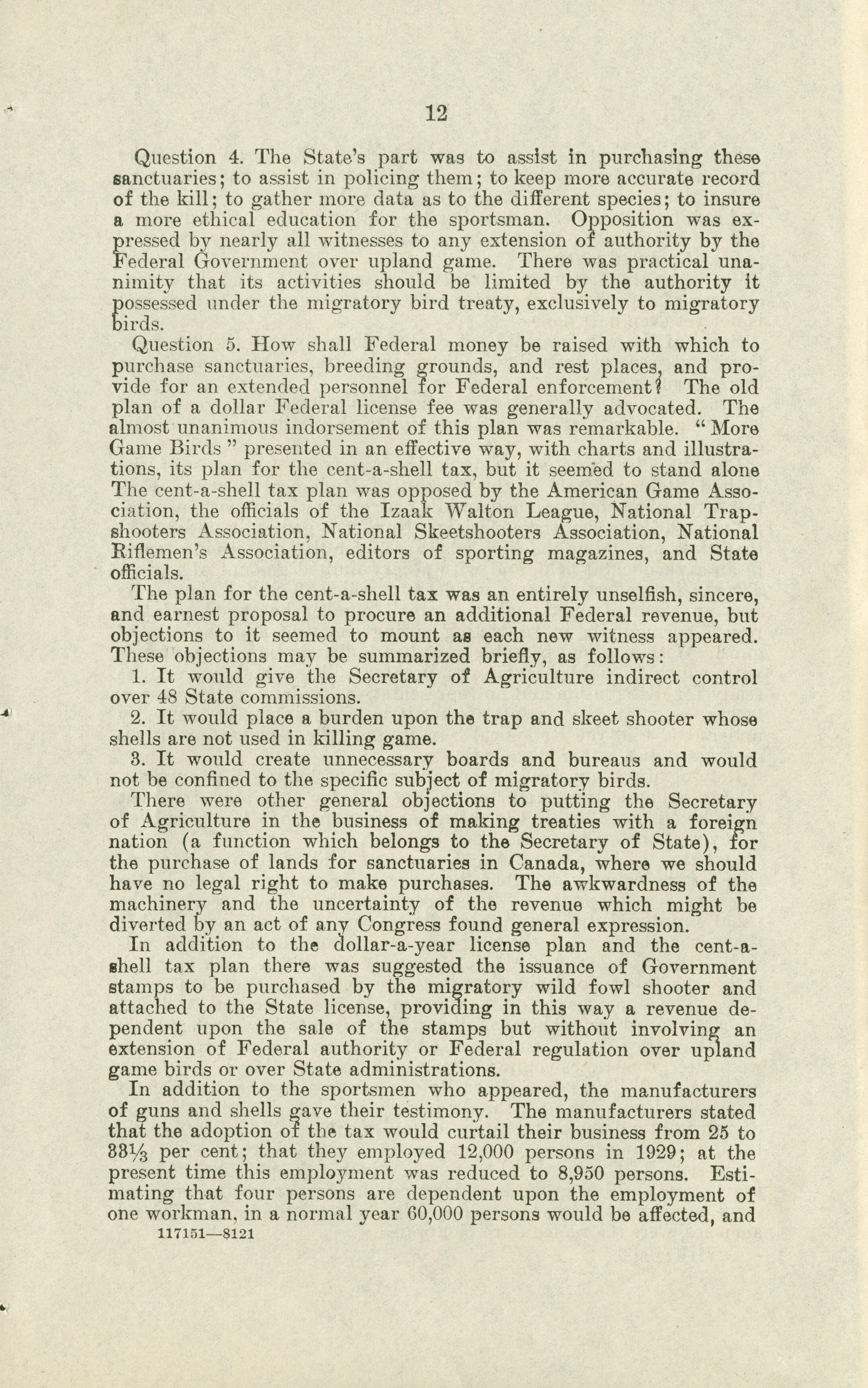 12

Question 4. The State's part was to assist in purchasing these sanctuaries; to assist in policing them; to keep more accurate record of the kill; to gather more data as to the different species; to insure a more ethical education for the sportsman. Opposition was expressed by nearly all witnesses to any extension of authority by the Federal Government over upland game. There was practical unanimity that its activities should be limited by the authority it possessed under the migratory bird treaty, exclusively to migratory birds.

Question 5. How shall Federal money be raised with which to purchase sanctuaries, breeding grounds, and rest places, and provide for an extended personnel for Federal enforcement? The old plan of a dollar Federal license fee was generally advocated. The almost unanimous indorsement of this plan was remarkable. "More Game Birds" presented in an effective way, with charts and illustrations, its plan for the cent-a-shell tax, but it seemed to stand alone The cent-a-shell tax plan was opposed by the American Game Association, the officials of the Izaak Walton League, National Trapshooters Association, National Skeetshooters Association, National Riflemen's Association, editors of sporting magazines, and State officials.

The plan for the cent-a-shell tax was an entirely unselfish, sincere, and earnest proposal to procure an additional Federal revenue, but objections to it seemed to mount as each new witness appeared. These objections may be summarized briefly, as follows:

1. It would give the Secretary of Agriculture indirect control over 48 State commissions.

2. It would place a burden upon the trap and skeet shooter whose shells are not used in killing game.

3. It would create unnecessary boards and bureaus and would not be confined to the specific subject of migratory birds.

There were other general objections to putting the Secretary of Agriculture in the business of making treaties with a foreign nation (a function which belongs to the Secretary of State), for the purchase of lands for sanctuaries in Canada, where we should have no legal right to make purchases. The awkwardness of the machinery and the uncertainty of the revenue which might be diverted by an act of any Congress found general expression.

In addition to the dollar-a-year license plan and the cent-a-shell tax plan there was suggested the issuance of Government stamps to be purchased by the migratory wild fowl shooter and attached to the State license, providing in this way a revenue dependent upon the sale of the stamps but without involving an extension of Federal authority or Federal regulation over upland game birds or over State administrations.

In addition to the sportsmen who appeared, the manufacturers of guns and shells gave their testimony. The manufacturers stated that the adoption of the tax would curtail their business from 25 to $33\frac{1}{3}$ per cent; that they employed 12,000 persons in 1929; at the present time this employment was reduced to 8,950 persons. Estimating that four persons are dependent upon the employment of one workman, in a normal year 60,000 persons would be affected, and
117151—8121